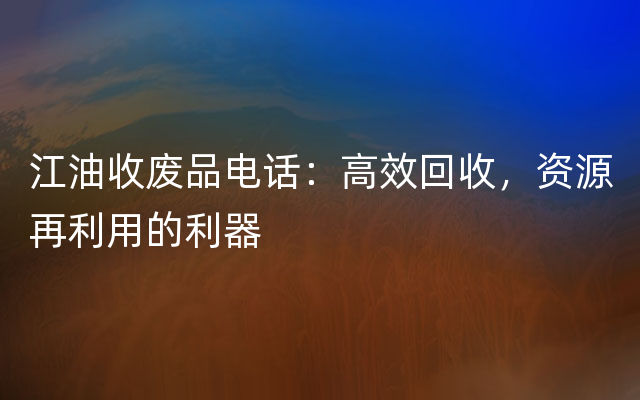 江油收废品电话：高效回收，资源再利用的利器